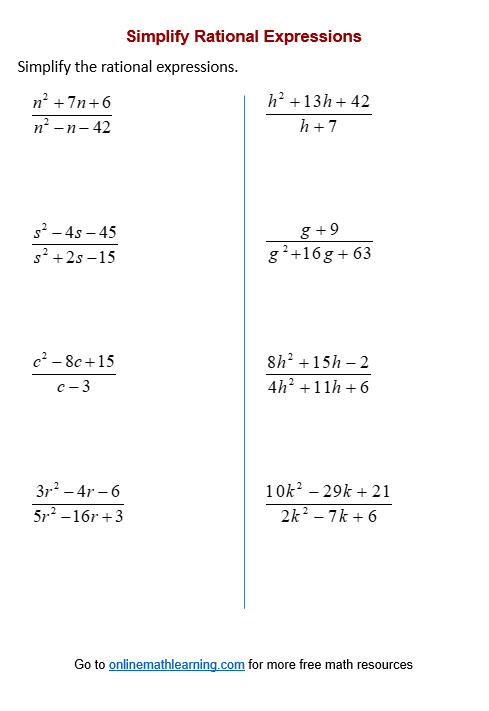 Simplify Rational Expressions

Simplify the rational expressions.

$\frac{n^2+7n+6}{n^2-n-42}$

$\frac{s^2-4s-45}{s^2+2s-15}$

$\frac{c^2-8c+15}{c-3}$

$\frac{3r^2-4r-6}{5r^2-16r+3}$

$\frac{h^2+13h+42}{h+7}$

$\frac{g+9}{g^2+16g+63}$

$\frac{8h^2+15h-2}{4h^2+11h+6}$

$\frac{10k^2-29k+21}{2k^2-7k+6}$

Go to onlinemathlearning.com for more free math resources